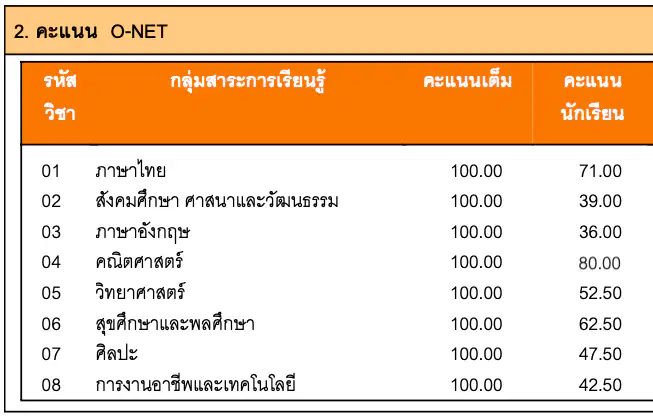 2. คะแนน O-NET

| รหัสวิชา | กลุ่มสาระการเรียนรู้ | คะแนนเต็ม | คะแนนนักเรียน |
|---|---|---|---|
| 01 | ภาษาไทย | 100.00 | 71.00 |
| 02 | สังคมศึกษา ศาสนาและวัฒนธรรม | 100.00 | 39.00 |
| 03 | ภาษาอังกฤษ | 100.00 | 36.00 |
| 04 | คณิตศาสตร์ | 100.00 | 80.00 |
| 05 | วิทยาศาสตร์ | 100.00 | 52.50 |
| 06 | สุขศึกษาและพลศึกษา | 100.00 | 62.50 |
| 07 | ศิลปะ | 100.00 | 47.50 |
| 08 | การงานอาชีพและเทคโนโลยี | 100.00 | 42.50 |